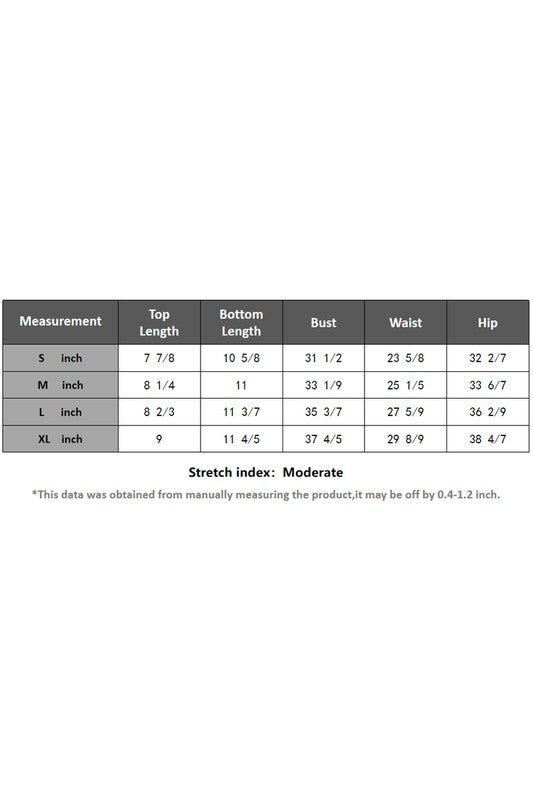 | Measurement | Top Length | Bottom Length | Bust | Waist | Hip |
|---|---|---|---|---|---|
| S inch | 7 7/8 | 10 5/8 | 31 1/2 | 23 5/8 | 32 2/7 |
| M inch | 8 1/4 | 11 | 33 1/9 | 25 1/5 | 33 6/7 |
| L inch | 8 2/3 | 11 3/7 | 35 3/7 | 27 5/9 | 36 2/9 |
| XL inch | 9 | 11 4/5 | 37 4/5 | 29 8/9 | 38 4/7 |

Stretch index: Moderate

*This data was obtained from manually measuring the product,it may be off by 0.4-1.2 inch.